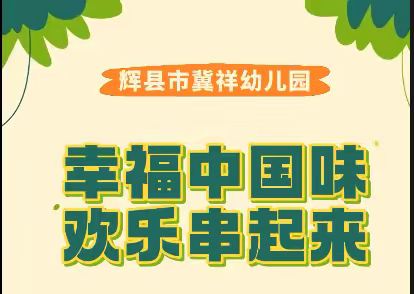 辉县市冀祥幼儿园

幸福中国味
欢乐串起来